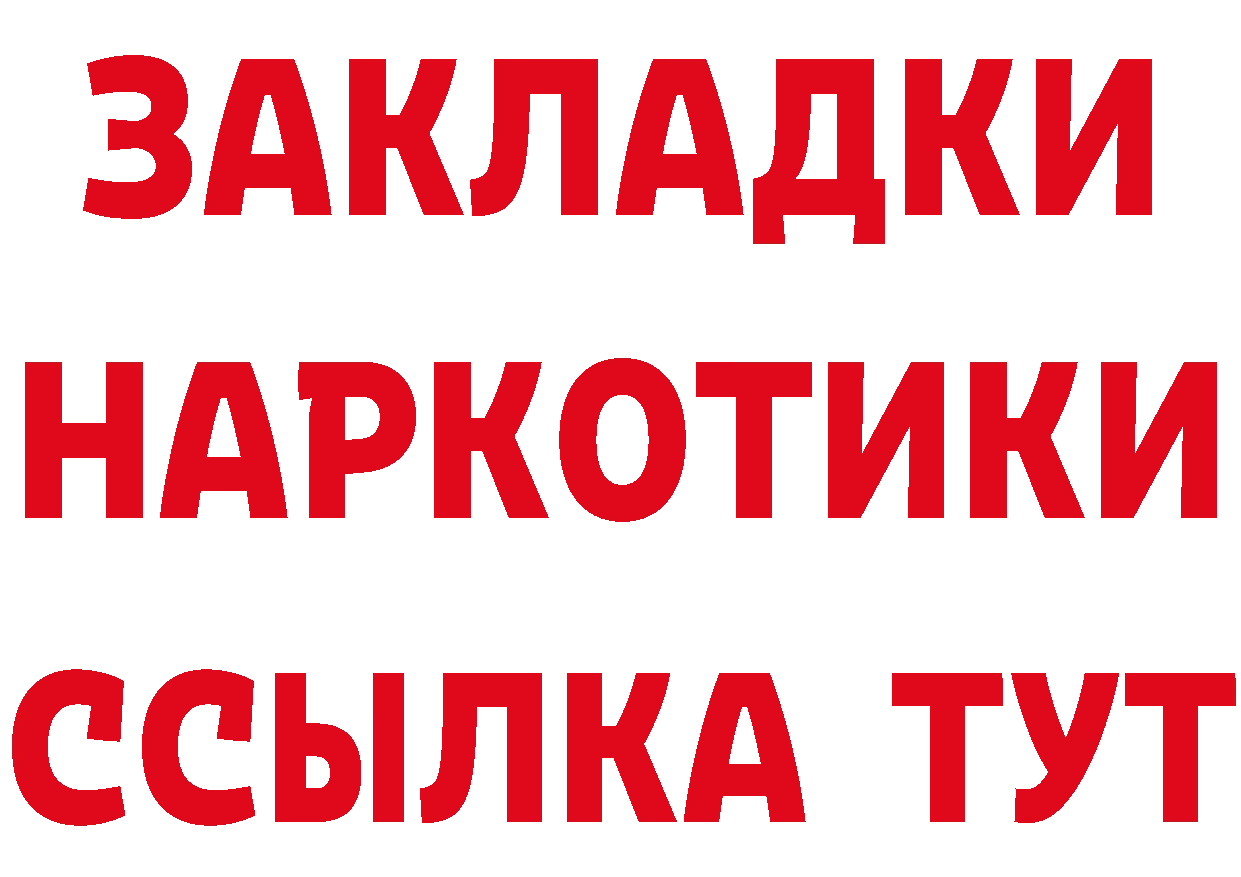 ЗАКЛАДКИ НАРКОТИКИ ССЫЛКА ТУТ